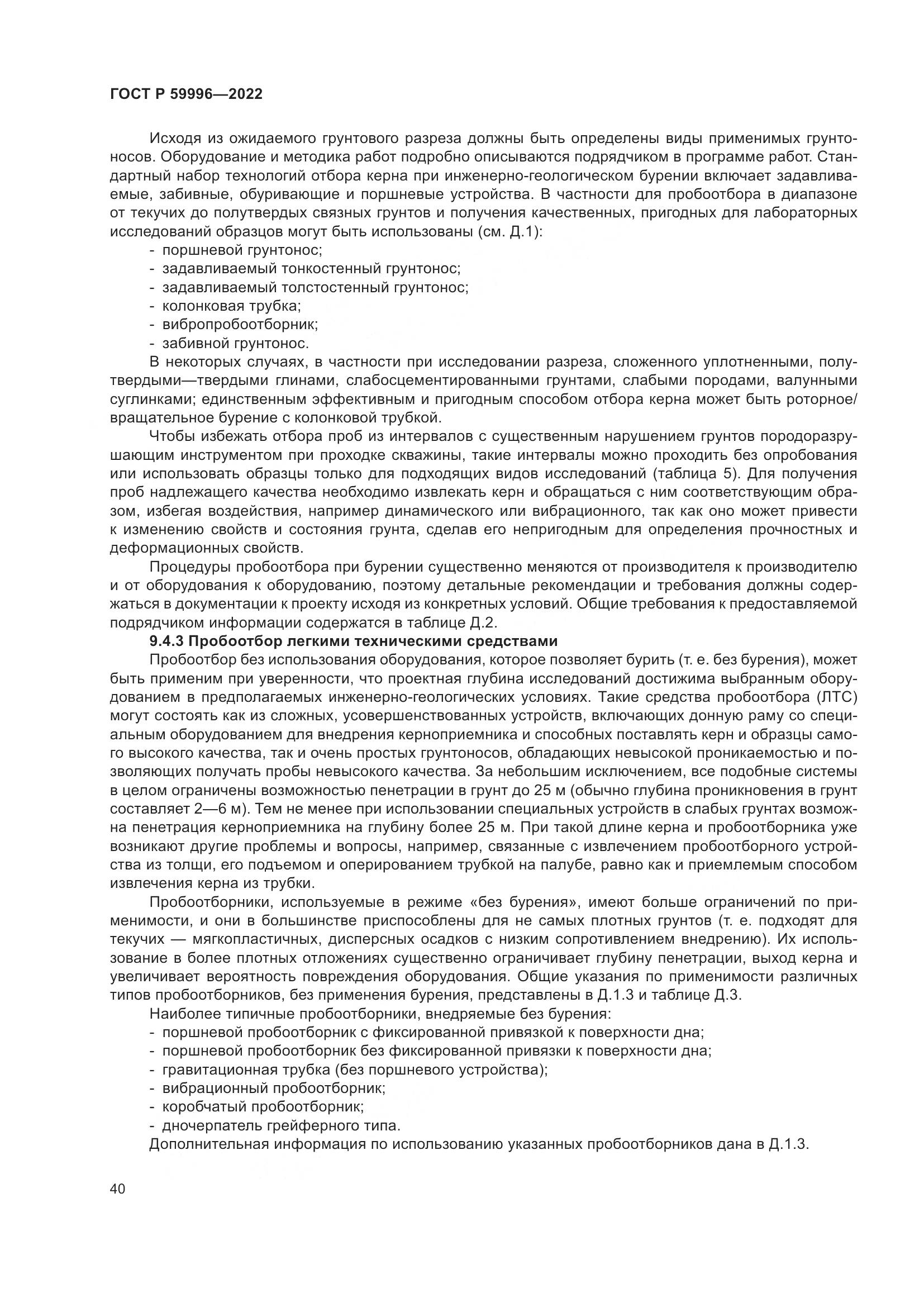 ГОСТ Р 59996—2022

Исходя из ожидаемого грунтового разреза должны быть определены виды применимых грунтоносов. Оборудование и методика работ подробно описываются подрядчиком в программе работ. Стандартный набор технологий отбора керна при инженерно-геологическом бурении включает задавливаемые, забивные, обуривающие и поршневые устройства. В частности для пробоотбора в диапазоне от текучих до полутвердых связных грунтов и получения качественных, пригодных для лабораторных исследований образцов могут быть использованы (см. Д.1):
- поршневой грунтонос;
- задавливаемый тонкостенный грунтонос;
- задавливаемый толстостенный грунтонос;
- колонковая трубка;
- вибропробоотборник;
- забивной грунтонос.

В некоторых случаях, в частности при исследовании разреза, сложенного уплотненными, полутвердыми—твердыми глинами, слабосцементированными грунтами, слабыми породами, валунными суглинками; единственным эффективным и пригодным способом отбора керна может быть роторное/вращательное бурение с колонковой трубкой.

Чтобы избежать отбора проб из интервалов с существенным нарушением грунтов породоразрушающим инструментом при проходке скважины, такие интервалы можно проходить без опробования или использовать образцы только для подходящих видов исследований (таблица 5). Для получения проб надлежащего качества необходимо извлекать керн и обращаться с ним соответствующим образом, избегая воздействия, например динамического или вибрационного, так как оно может привести к изменению свойств и состояния грунта, сделав его непригодным для определения прочностных и деформационных свойств.

Процедуры пробоотбора при бурении существенно меняются от производителя к производителю и от оборудования к оборудованию, поэтому детальные рекомендации и требования должны содержаться в документации к проекту исходя из конкретных условий. Общие требования к предоставляемой подрядчиком информации содержатся в таблице Д.2.

9.4.3 Пробоотбор легкими техническими средствами

Пробоотбор без использования оборудования, которое позволяет бурить (т. е. без бурения), может быть применим при уверенности, что проектная глубина исследований достижима выбранным оборудованием в предполагаемых инженерно-геологических условиях. Такие средства пробоотбора (ЛТС) могут состоять как из сложных, усовершенствованных устройств, включающих донную раму со специальным оборудованием для внедрения керноприемника и способных поставлять керн и образцы самого высокого качества, так и очень простых грунтоносов, обладающих невысокой проникаемостью и позволяющих получать пробы невысокого качества. За небольшим исключением, все подобные системы в целом ограничены возможностью пенетрации в грунт до 25 м (обычно глубина проникновения в грунт составляет 2—6 м). Тем не менее при использовании специальных устройств в слабых грунтах возможна пенетрация керноприемника на глубину более 25 м. При такой длине керна и пробоотборника уже возникают другие проблемы и вопросы, например, связанные с извлечением пробоотборного устройства из толщи, его подъемом и оперированием трубкой на палубе, равно как и приемлемым способом извлечения керна из трубки.

Пробоотборники, используемые в режиме «без бурения», имеют больше ограничений по применимости, и они в большинстве приспособлены для не самых плотных грунтов (т. е. подходят для текучих — мягкопластичных, дисперсных осадков с низким сопротивлением внедрению). Их использование в более плотных отложениях существенно ограничивает глубину пенетрации, выход керна и увеличивает вероятность повреждения оборудования. Общие указания по применимости различных типов пробоотборников, без применения бурения, представлены в Д.1.3 и таблице Д.3.

Наиболее типичные пробоотборники, внедряемые без бурения:
- поршневой пробоотборник с фиксированной привязкой к поверхности дна;
- поршневой пробоотборник без фиксированной привязки к поверхности дна;
- гравитационная трубка (без поршневого устройства);
- вибрационный пробоотборник;
- коробчатый пробоотборник;
- дночерпатель грейферного типа.

Дополнительная информация по использованию указанных пробоотборников дана в Д.1.3.

40